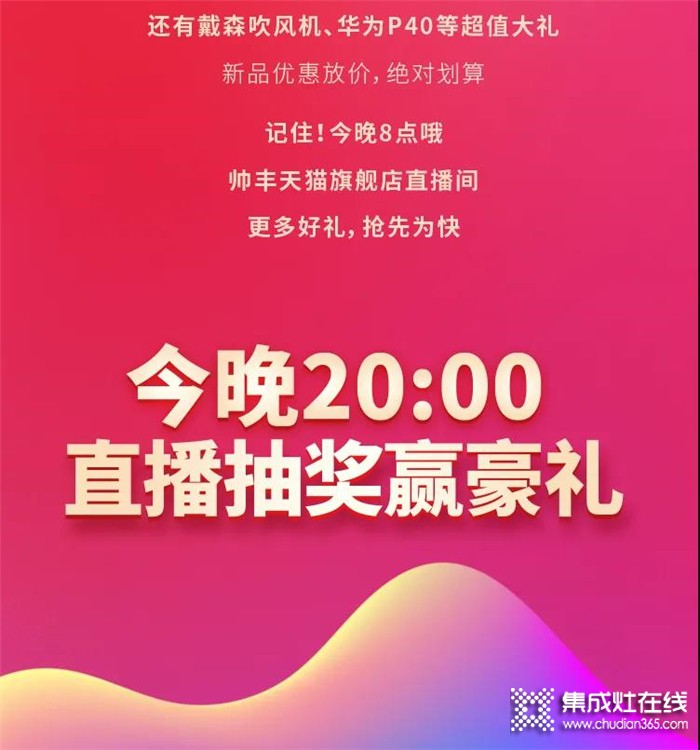 还有戴森吹风机、华为P40等超值大礼

新品优惠放价，绝对划算

记住！今晚8点哦

帅丰天猫旗舰店直播间

更多好礼，抢先为快

今晚20:00
直播抽奖赢豪礼

集成灶在线
www.chudian365.com